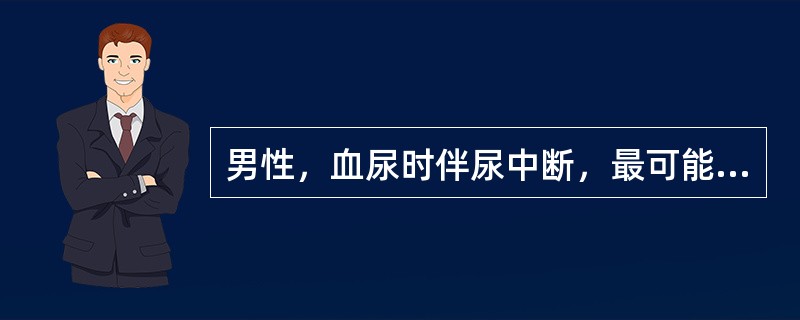 男性，血尿时伴尿中断，最可能...